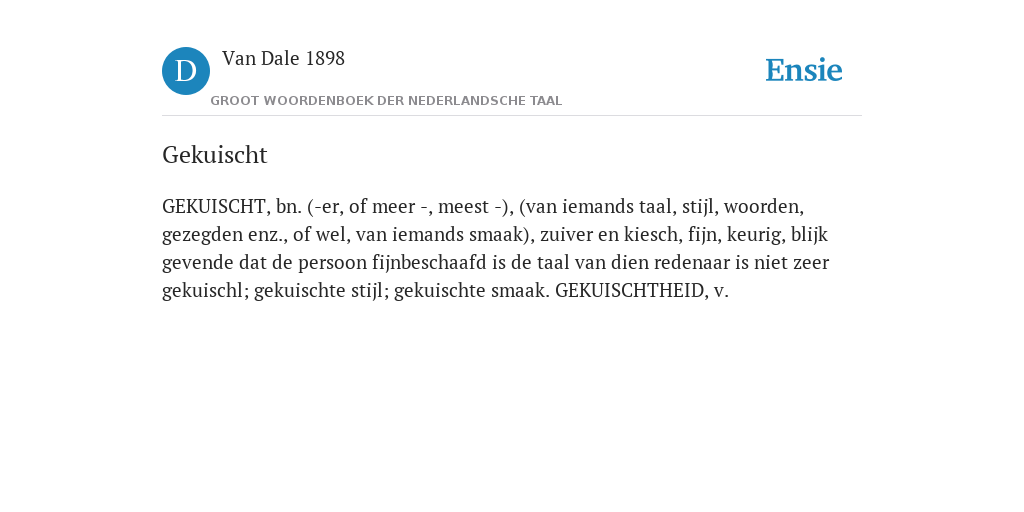 D Van Dale 1898

GROOT WOORDENBOEK DER NEDERLANDSCHE TAAL

Ensie

Gekuischt

GEKUISCHT, bn. (-er, of meer -, meest -), (van iemands taal, stijl, woorden, gezegden enz., of wel, van iemands smaak), zuiver en kiesch, fijn, keurig, blijk gevende dat de persoon fijnbeschaafd is de taal van dien redenaar is niet zeer gekuischl; gekuischte stijl; gekuischte smaak. GEKUISCHTHEID, v.